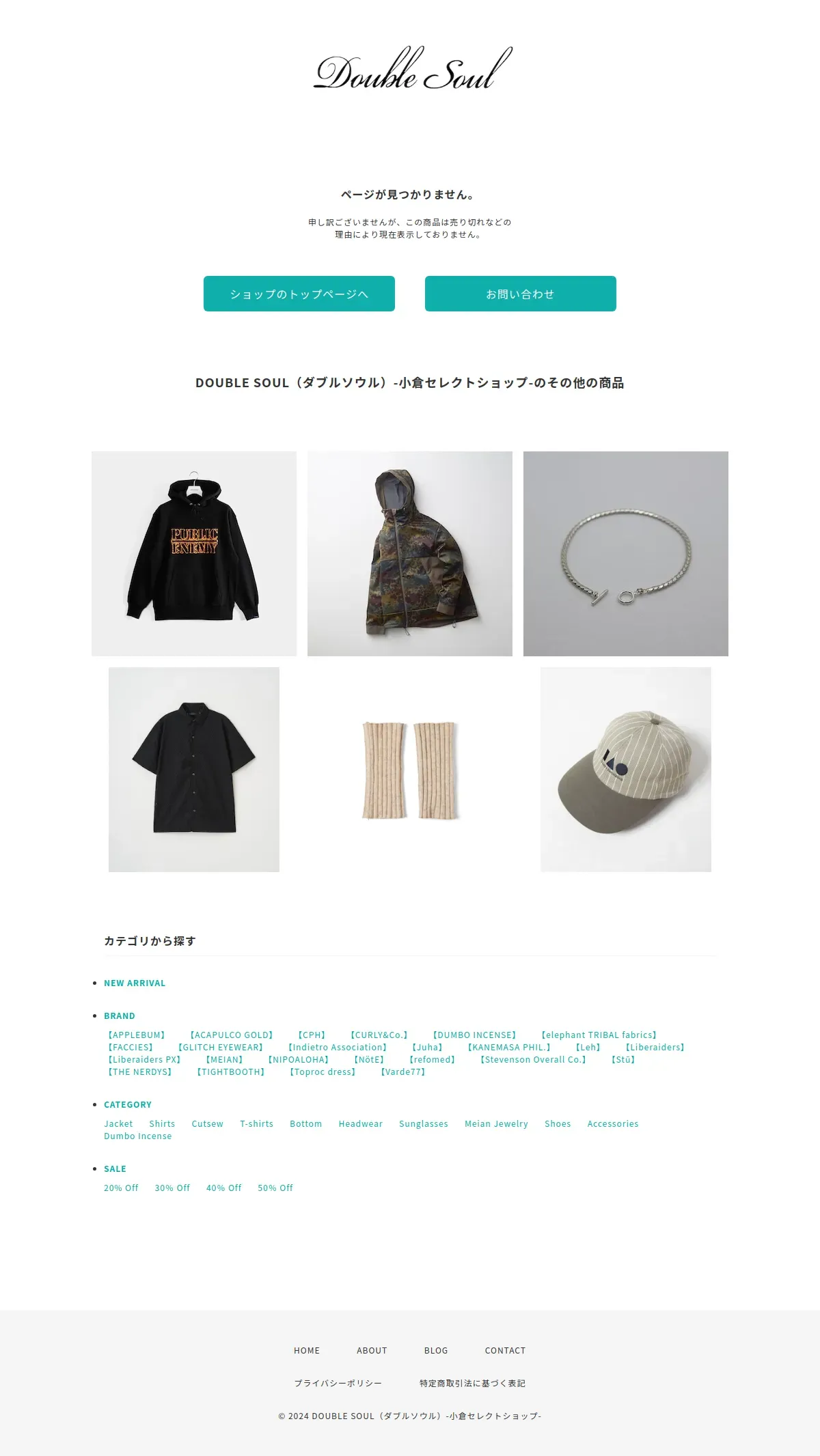 Double Soul

ページが見つかりません。

申し訳ございませんが、この商品は売り切れなどの理由により現在表示しておりません。

ショップのトップページへ

お問い合わせ

DOUBLE SOUL（ダブルソウル）-小倉セレクトショップ-のその他の商品

PUBLIC ENEMY

カテゴリから探す

• NEW ARRIVAL

• BRAND

【APPLEBUM】 【ACAPULCO GOLD】 【CPH】 【CURLY&Co.】 【DUMBO INCENSE】 【elephant TRIBAL fabrics】 【FACCIES】 【GLITCH EYEWEAR】 【Indietro Association】 【Juha】 【KANEMASA PHIL.】 【Leh】 【Liberaiders】 【Liberaiders PX】 【MEIAN】 【NIPOALOHA】 【NötE】 【refomed】 【Stevenson Overall Co.】 【Stū】 【THE NERDYS】 【TIGHTBOOTH】 【Toproc dress】 【Varde77】

• CATEGORY

Jacket Shirts Cutsew T-shirts Bottom Headwear Sunglasses Meian Jewelry Shoes Accessories Dumbo Incense

• SALE

20% Off 30% Off 40% Off 50% Off

HOME ABOUT BLOG CONTACT

プライバシーポリシー 特定商取引法に基づく表記

© 2024 DOUBLE SOUL（ダブルソウル）-小倉セレクトショップ-